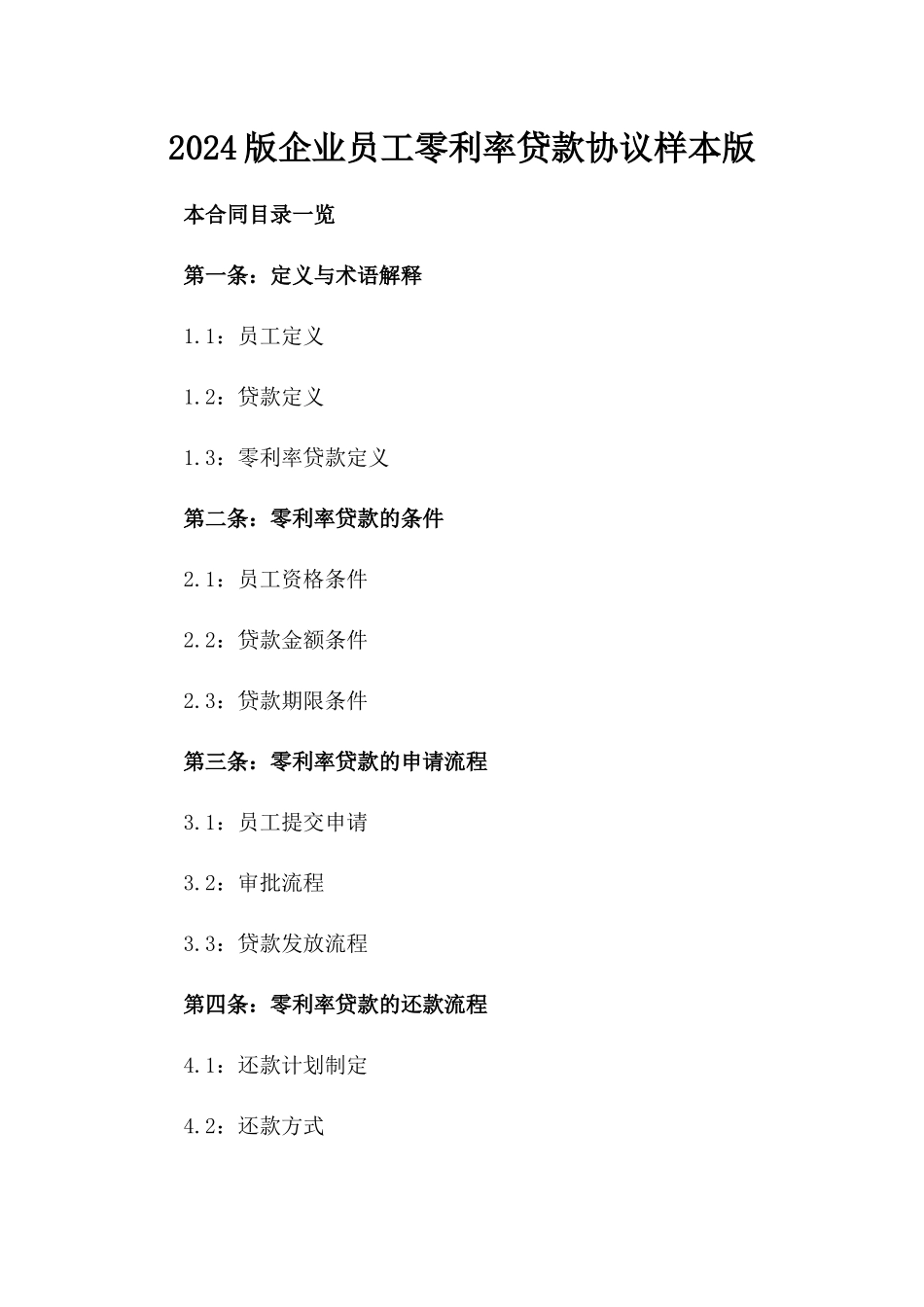 2024版企业员工零利率贷款协议样本版

本合同目录一览

第一条：定义与术语解释

1.1：员工定义

1.2：贷款定义

1.3：零利率贷款定义

第二条：零利率贷款的条件

2.1：员工资格条件

2.2：贷款金额条件

2.3：贷款期限条件

第三条：零利率贷款的申请流程

3.1：员工提交申请

3.2：审批流程

3.3：贷款发放流程

第四条：零利率贷款的还款流程

4.1：还款计划制定

4.2：还款方式